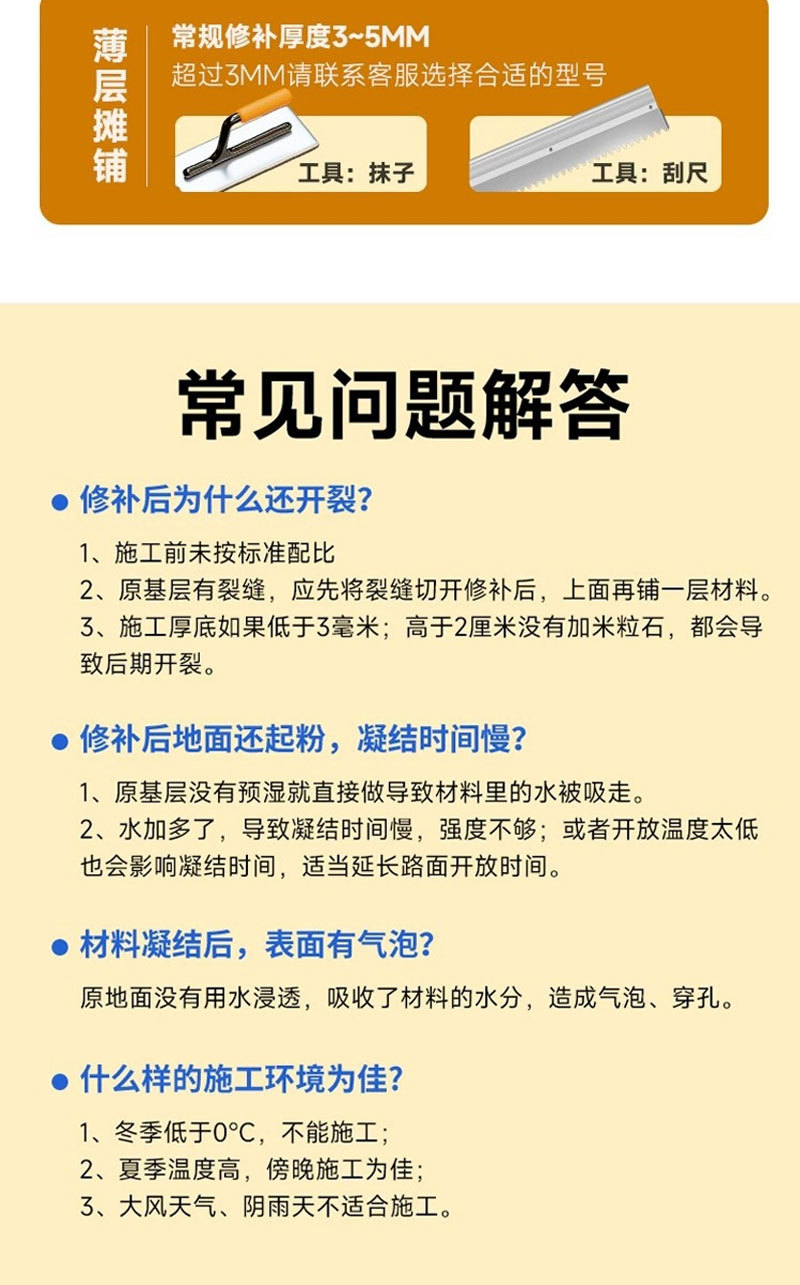 薄层摊铺

常规修补厚度3~5MM
超过3MM请联系客服选择合适的型号

工具：抹子

工具：刮尺

常见问题解答

• 修补后为什么还开裂?

1、施工前未按标准配比
2、原基层有裂缝，应先将裂缝切开修补后，上面再铺一层材料。
3、施工厚底如果低于3毫米；高于2厘米没有加米粒石，都会导致后期开裂。

• 修补后地面还起粉，凝结时间慢?

1、原基层没有预湿就直接做导致材料里的水被吸走。
2、水加多了，导致凝结时间慢，强度不够；或者开放温度太低也会影响凝结时间，适当延长路面开放时间。

• 材料凝结后，表面有气泡?

原地面没有用水浸透，吸收了材料的水分，造成气泡、穿孔。

• 什么样的施工环境为佳?

1、冬季低于0°C，不能施工；
2、夏季温度高，傍晚施工为佳；
3、大风天气、阴雨天不适合施工。